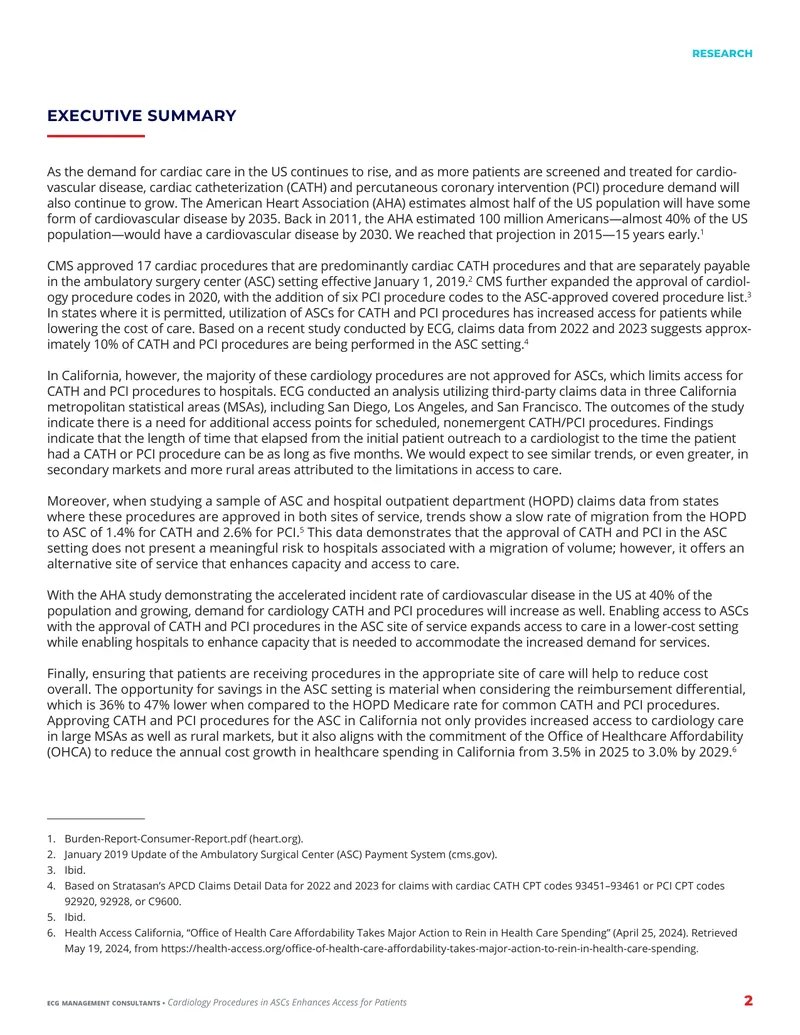 RESEARCH

EXECUTIVE SUMMARY

As the demand for cardiac care in the US continues to rise, and as more patients are screened and treated for cardiovascular disease, cardiac catheterization (CATH) and percutaneous coronary intervention (PCI) procedure demand will also continue to grow. The American Heart Association (AHA) estimates almost half of the US population will have some form of cardiovascular disease by 2035. Back in 2011, the AHA estimated 100 million Americans—almost 40% of the US population—would have a cardiovascular disease by 2030. We reached that projection in 2015—15 years early.$^{1}$

CMS approved 17 cardiac procedures that are predominantly cardiac CATH procedures and that are separately payable in the ambulatory surgery center (ASC) setting effective January 1, 2019.$^{2}$ CMS further expanded the approval of cardiology procedure codes in 2020, with the addition of six PCI procedure codes to the ASC-approved covered procedure list.$^{3}$ In states where it is permitted, utilization of ASCs for CATH and PCI procedures has increased access for patients while lowering the cost of care. Based on a recent study conducted by ECG, claims data from 2022 and 2023 suggests approximately 10% of CATH and PCI procedures are being performed in the ASC setting.$^{4}$

In California, however, the majority of these cardiology procedures are not approved for ASCs, which limits access for CATH and PCI procedures to hospitals. ECG conducted an analysis utilizing third-party claims data in three California metropolitan statistical areas (MSAs), including San Diego, Los Angeles, and San Francisco. The outcomes of the study indicate there is a need for additional access points for scheduled, nonemergent CATH/PCI procedures. Findings indicate that the length of time that elapsed from the initial patient outreach to a cardiologist to the time the patient had a CATH or PCI procedure can be as long as five months. We would expect to see similar trends, or even greater, in secondary markets and more rural areas attributed to the limitations in access to care.

Moreover, when studying a sample of ASC and hospital outpatient department (HOPD) claims data from states where these procedures are approved in both sites of service, trends show a slow rate of migration from the HOPD to ASC of 1.4% for CATH and 2.6% for PCI.$^{5}$ This data demonstrates that the approval of CATH and PCI in the ASC setting does not present a meaningful risk to hospitals associated with a migration of volume; however, it offers an alternative site of service that enhances capacity and access to care.

With the AHA study demonstrating the accelerated incident rate of cardiovascular disease in the US at 40% of the population and growing, demand for cardiology CATH and PCI procedures will increase as well. Enabling access to ASCs with the approval of CATH and PCI procedures in the ASC site of service expands access to care in a lower-cost setting while enabling hospitals to enhance capacity that is needed to accommodate the increased demand for services.

Finally, ensuring that patients are receiving procedures in the appropriate site of care will help to reduce cost overall. The opportunity for savings in the ASC setting is material when considering the reimbursement differential, which is 36% to 47% lower when compared to the HOPD Medicare rate for common CATH and PCI procedures. Approving CATH and PCI procedures for the ASC in California not only provides increased access to cardiology care in large MSAs as well as rural markets, but it also aligns with the commitment of the Office of Healthcare Affordability (OHCA) to reduce the annual cost growth in healthcare spending in California from 3.5% in 2025 to 3.0% by 2029.$^{6}$

1. Burden-Report-Consumer-Report.pdf (heart.org).
2. January 2019 Update of the Ambulatory Surgical Center (ASC) Payment System (cms.gov).
3. Ibid.
4. Based on Stratasan's APCD Claims Detail Data for 2022 and 2023 for claims with cardiac CATH CPT codes 93451–93461 or PCI CPT codes 92920, 92928, or C9600.
5. Ibid.
6. Health Access California, "Office of Health Care Affordability Takes Major Action to Rein in Health Care Spending" (April 25, 2024). Retrieved May 19, 2024, from https://health-access.org/office-of-health-care-affordability-takes-major-action-to-rein-in-health-care-spending.

ECG MANAGEMENT CONSULTANTS • Cardiology Procedures in ASCs Enhances Access for Patients 2